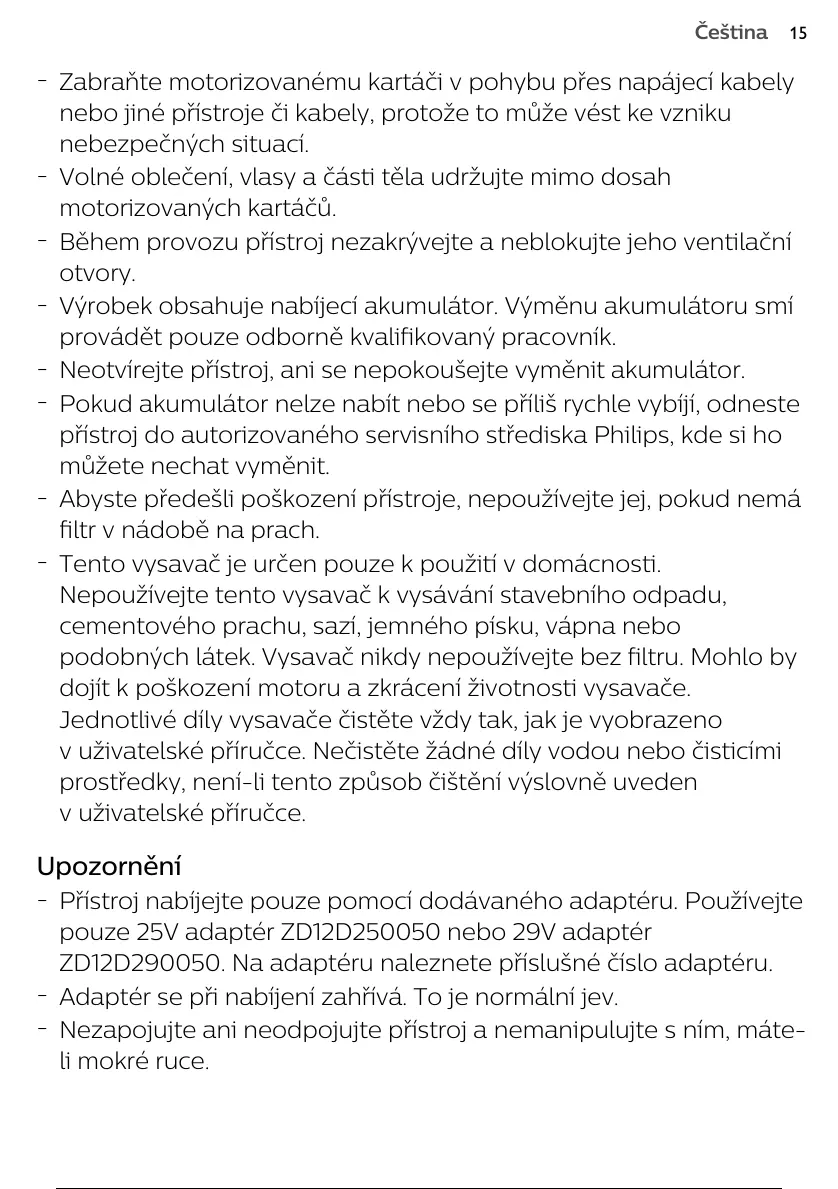 Čeština 15

- Zabraňte motorizovanému kartáči v pohybu přes napájecí kabely nebo jiné přístroje či kabely, protože to může vést ke vzniku nebezpečných situací.
- Volné oblečení, vlasy a části těla udržujte mimo dosah motorizovaných kartáčů.
- Během provozu přístroj nezakrývejte a neblokujte jeho ventilační otvory.
- Výrobek obsahuje nabíjecí akumulátor. Výměnu akumulátoru smí provádět pouze odborně kvalifikovaný pracovník.
- Neotvírejte přístroj, ani se nepokoušejte vyměnit akumulátor.
- Pokud akumulátor nelze nabít nebo se příliš rychle vybíjí, odneste přístroj do autorizovaného servisního střediska Philips, kde si ho můžete nechat vyměnit.
- Abyste předešli poškození přístroje, nepoužívejte jej, pokud nemá filtr v nádobě na prach.
- Tento vysavač je určen pouze k použití v domácnosti. Nepoužívejte tento vysavač k vysávání stavebního odpadu, cementového prachu, sazí, jemného písku, vápna nebo podobných látek. Vysavač nikdy nepoužívejte bez filtru. Mohlo by dojít k poškození motoru a zkrácení životnosti vysavače. Jednotlivé díly vysavače čistěte vždy tak, jak je vyobrazeno v uživatelské příručce. Nečistěte žádné díly vodou nebo čisticími prostředky, není-li tento způsob čištění výslovně uveden v uživatelské příručce.

Upozornění
- Přístroj nabíjejte pouze pomocí dodávaného adaptéru. Používejte pouze 25V adaptér ZD12D250050 nebo 29V adaptér ZD12D290050. Na adaptéru naleznete příslušné číslo adaptéru.
- Adaptér se při nabíjení zahřívá. To je normální jev.
- Nezapojujte ani neodpojujte přístroj a nemanipulujte s ním, máte-li mokré ruce.